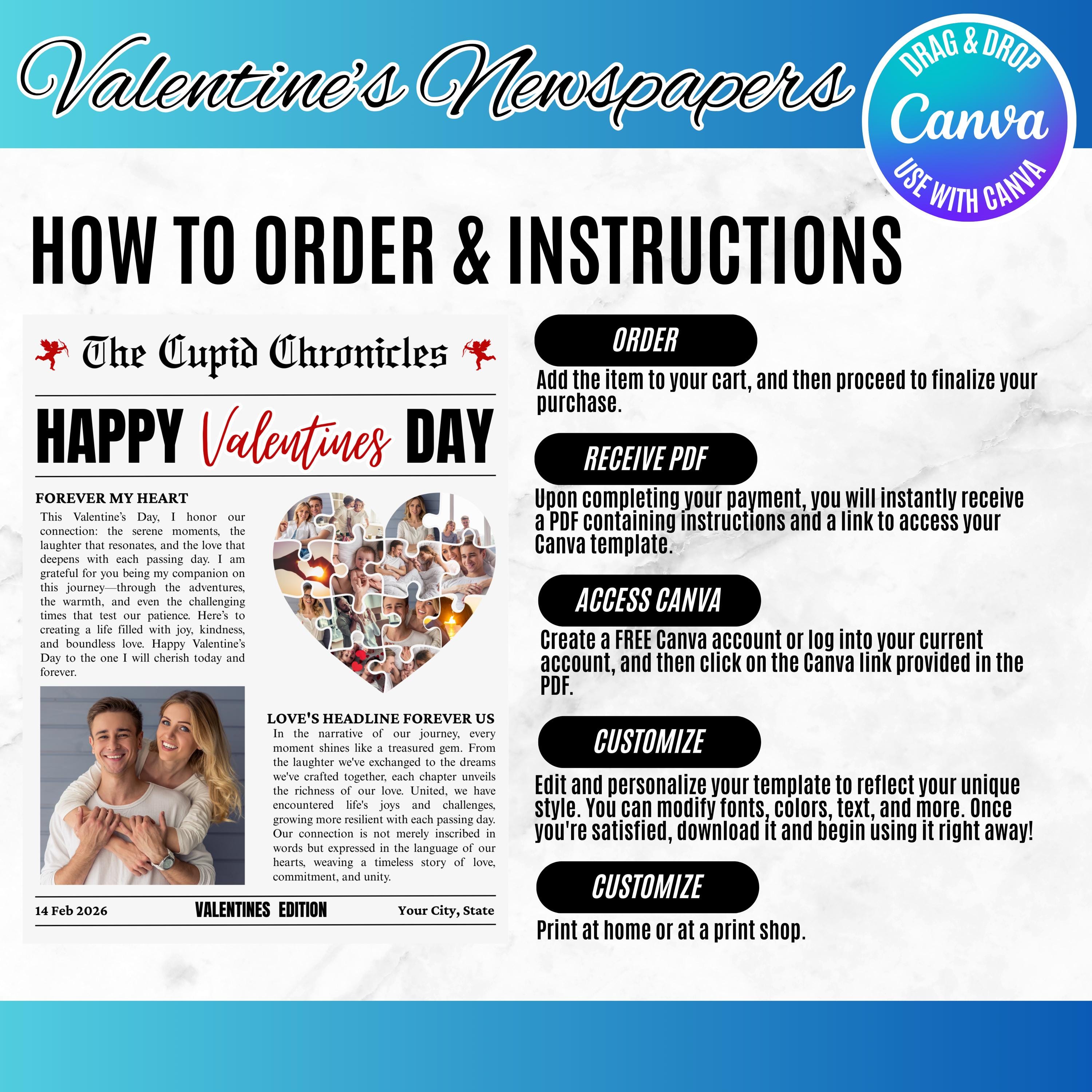 Valentine's Newspapers

DRAG & DROP
Canva
USE WITH CANVA

HOW TO ORDER & INSTRUCTIONS

The Cupid Chronicles

HAPPY Valentines DAY

FOREVER MY HEART
This Valentine's Day, I honor our connection: the serene moments, the laughter that resonates, and the love that deepens with each passing day. I am grateful for you being my companion on this journey—through the adventures, the warmth, and even the challenging times that test our patience. Here's to creating a life filled with joy, kindness, and boundless love. Happy Valentine's Day to the one I will cherish today and forever.

LOVE'S HEADLINE FOREVER US
In the narrative of our journey, every moment shines like a treasured gem. From the laughter we've exchanged to the dreams we've crafted together, each chapter unveils the richness of our love. United, we have encountered life's joys and challenges, growing more resilient with each passing day. Our connection is not merely inscribed in words but expressed in the language of our hearts, weaving a timeless story of love, commitment, and unity.

14 Feb 2026 VALENTINES EDITION Your City, State

ORDER
Add the item to your cart, and then proceed to finalize your purchase.

RECEIVE PDF
Upon completing your payment, you will instantly receive a PDF containing instructions and a link to access your Canva template.

ACCESS CANVA
Create a FREE Canva account or log into your current account, and then click on the Canva link provided in the PDF.

CUSTOMIZE
Edit and personalize your template to reflect your unique style. You can modify fonts, colors, text, and more. Once you're satisfied, download it and begin using it right away!

CUSTOMIZE
Print at home or at a print shop.